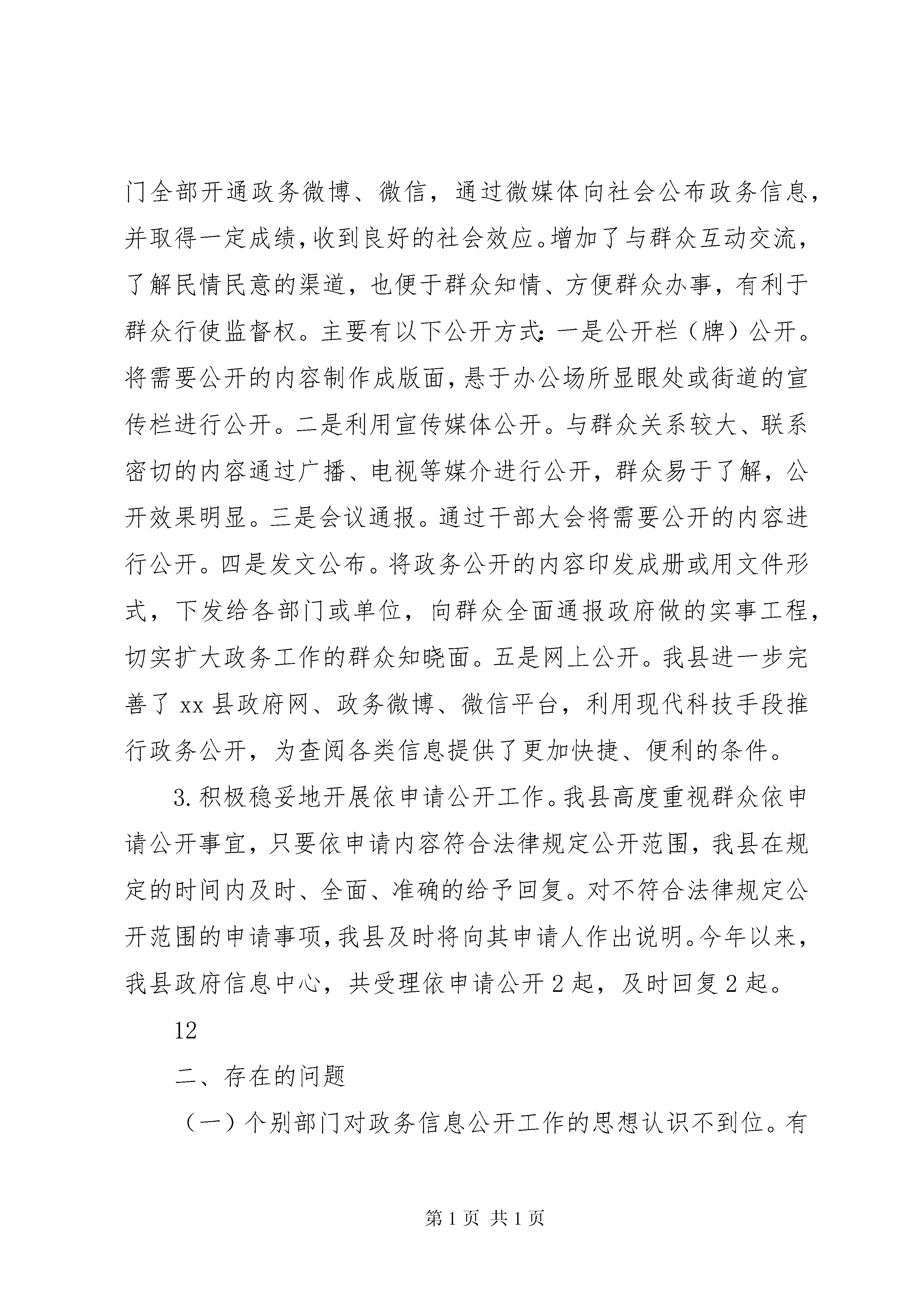 门全部开通政务微博、微信，通过微媒体向社会公布政务信息，并取得一定成绩，收到良好的社会效应。增加了与群众互动交流，了解民情民意的渠道，也便于群众知情、方便群众办事，有利于群众行使监督权。主要有以下公开方式：一是公开栏（牌）公开。将需要公开的内容制作成版面，悬于办公场所显眼处或街道的宣传栏进行公开。二是利用宣传媒体公开。与群众关系较大、联系密切的内容通过广播、电视等媒介进行公开，群众易于了解，公开效果明显。三是会议通报。通过干部大会将需要公开的内容进行公开。四是发文公布。将政务公开的内容印发成册或用文件形式，下发给各部门或单位，向群众全面通报政府做的实事工程，切实扩大政务工作的群众知晓面。五是网上公开。我县进一步完善了 xx 县政府网、政务微博、微信平台，利用现代科技手段推行政务公开，为查阅各类信息提供了更加快捷、便利的条件。

3. 积极稳妥地开展依申请公开工作。我县高度重视群众依申请公开事宜，只要依申请内容符合法律规定公开范围，我县在规定的时间内及时、全面、准确的给予回复。对不符合法律规定公开范围的申请事项，我县及时将向其申请人作出说明。今年以来，我县政府信息中心，共受理依申请公开 2 起，及时回复 2 起。

12

二、存在的问题

（一）个别部门对政务信息公开工作的思想认识不到位。有

第 1 页 共 1 页